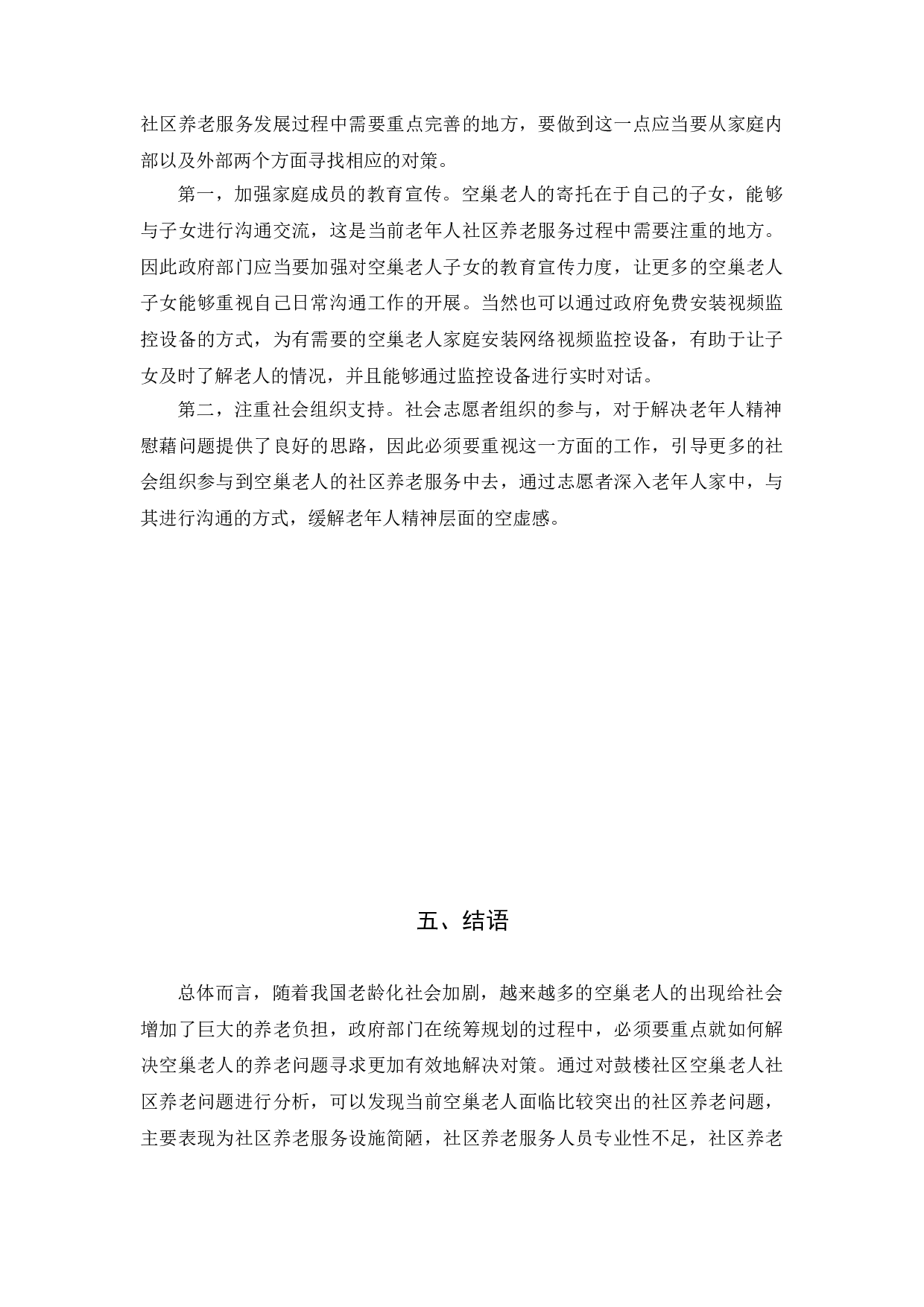 社区养老服务发展过程中需要重点完善的地方，要做到这一点应当要从家庭内部以及外部两个方面寻找相应的对策。

第一，加强家庭成员的教育宣传。空巢老人的寄托在于自己的子女，能够与子女进行沟通交流，这是当前老年人社区养老服务过程中需要注重的地方。因此政府部门应当要加强对空巢老人子女的教育宣传力度，让更多的空巢老人子女能够重视自己日常沟通工作的开展。当然也可以通过政府免费安装视频监控设备的方式，为有需要的空巢老人家庭安装网络视频监控设备，有助于让子女及时了解老人的情况，并且能够通过监控设备进行实时对话。

第二，注重社会组织支持。社会志愿者组织的参与，对于解决老年人精神慰藉问题提供了良好的思路，因此必须要重视这一方面的工作，引导更多的社会组织参与到空巢老人的社区养老服务中去，通过志愿者深入老年人家中，与其进行沟通的方式，缓解老年人精神层面的空虚感。

五、结语

总体而言，随着我国老龄化社会加剧，越来越多的空巢老人的出现给社会增加了巨大的养老负担，政府部门在统筹规划的过程中，必须要重点就如何解决空巢老人的养老问题寻求更加有效地解决对策。通过对鼓楼社区空巢老人社区养老问题进行分析，可以发现当前空巢老人面临比较突出的社区养老问题，主要表现为社区养老服务设施简陋，社区养老服务人员专业性不足，社区养老